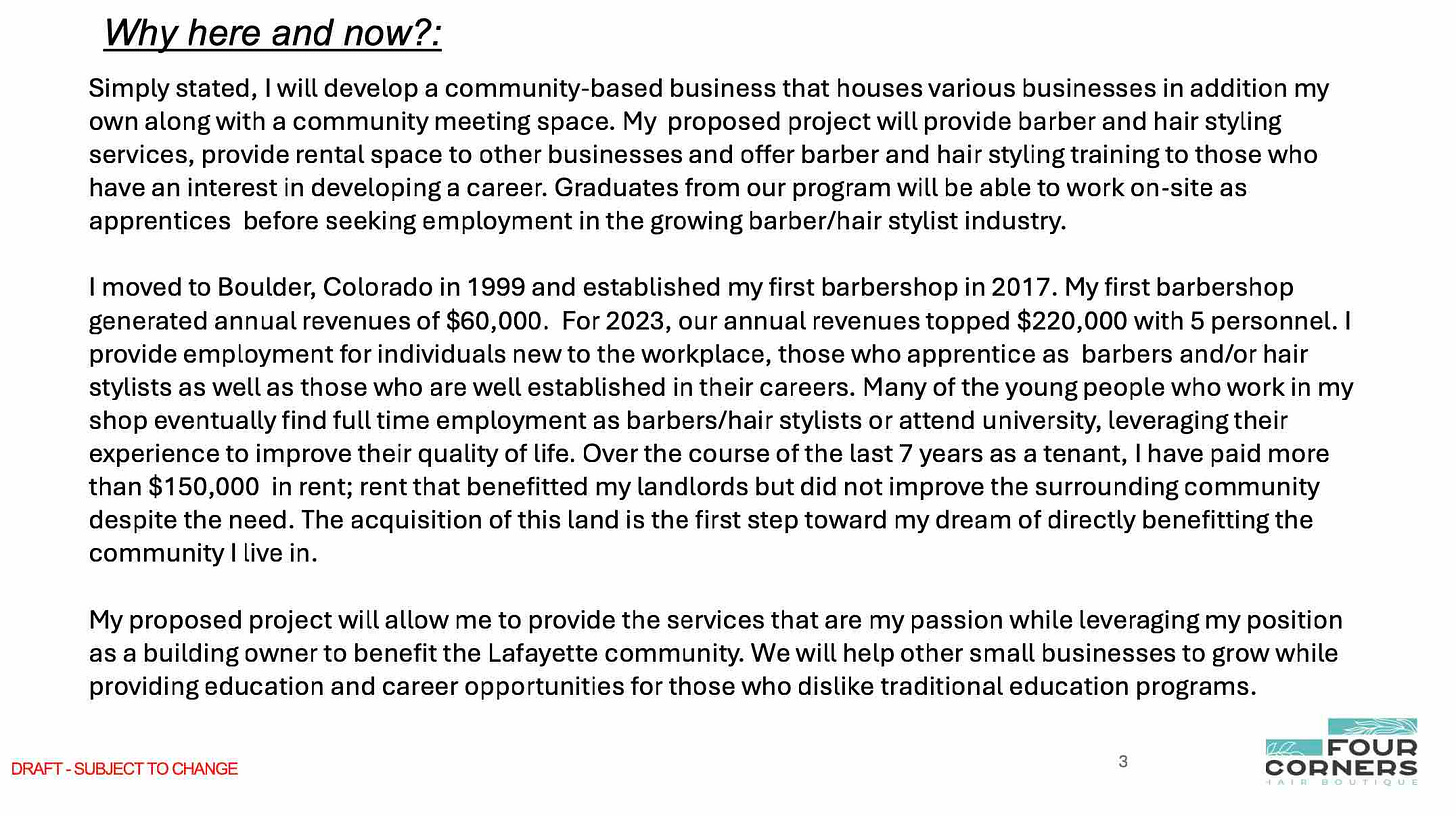 Why here and now?:

Simply stated, I will develop a community-based business that houses various businesses in addition my own along with a community meeting space. My proposed project will provide barber and hair styling services, provide rental space to other businesses and offer barber and hair styling training to those who have an interest in developing a career. Graduates from our program will be able to work on-site as apprentices before seeking employment in the growing barber/hair stylist industry.

I moved to Boulder, Colorado in 1999 and established my first barbershop in 2017. My first barbershop generated annual revenues of $60,000. For 2023, our annual revenues topped $220,000 with 5 personnel. I provide employment for individuals new to the workplace, those who apprentice as barbers and/or hair stylists as well as those who are well established in their careers. Many of the young people who work in my shop eventually find full time employment as barbers/hair stylists or attend university, leveraging their experience to improve their quality of life. Over the course of the last 7 years as a tenant, I have paid more than $150,000 in rent; rent that benefitted my landlords but did not improve the surrounding community despite the need. The acquisition of this land is the first step toward my dream of directly benefitting the community I live in.

My proposed project will allow me to provide the services that are my passion while leveraging my position as a building owner to benefit the Lafayette community. We will help other small businesses to grow while providing education and career opportunities for those who dislike traditional education programs.

DRAFT - SUBJECT TO CHANGE

3

FOUR CORNERS HAIR BOUTIQUE